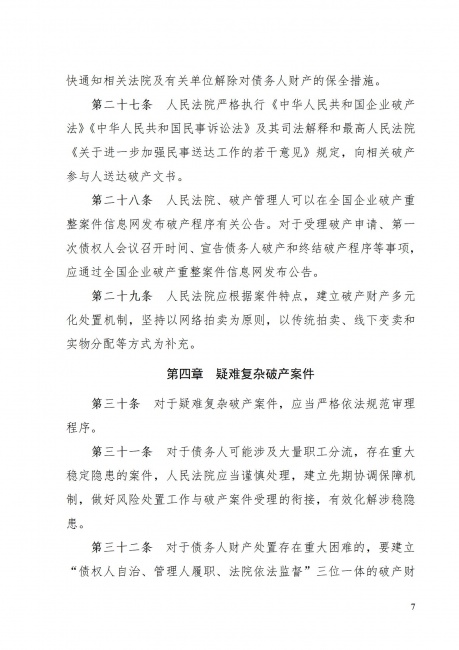 快通知相关法院及有关单位解除对债务人财产的保全措施。

第二十七条　人民法院严格执行《中华人民共和国企业破产法》《中华人民共和国民事诉讼法》及其司法解释和最高人民法院《关于进一步加强民事送达工作的若干意见》规定，向相关破产参与人送达破产文书。

第二十八条　人民法院、破产管理人可以在全国企业破产重整案件信息网发布破产程序有关公告。对于受理破产申请、第一次债权人会议召开时间、宣告债务人破产和终结破产程序等事项，应通过全国企业破产重整案件信息网发布公告。

第二十九条　人民法院应根据案件特点，建立破产财产多元化处置机制，坚持以网络拍卖为原则，以传统拍卖、线下变卖和实物分配等方式为补充。

第四章　疑难复杂破产案件

第三十条　对于疑难复杂破产案件，应当严格依法规范审理程序。

第三十一条　对于债务人可能涉及大量职工分流，存在重大稳定隐患的案件，人民法院应当谨慎处理，建立先期协调保障机制，做好风险处置工作与破产案件受理的衔接，有效化解涉稳隐患。

第三十二条　对于债务人财产处置存在重大困难的，要建立“债权人自治、管理人履职、法院依法监督”三位一体的破产财

7